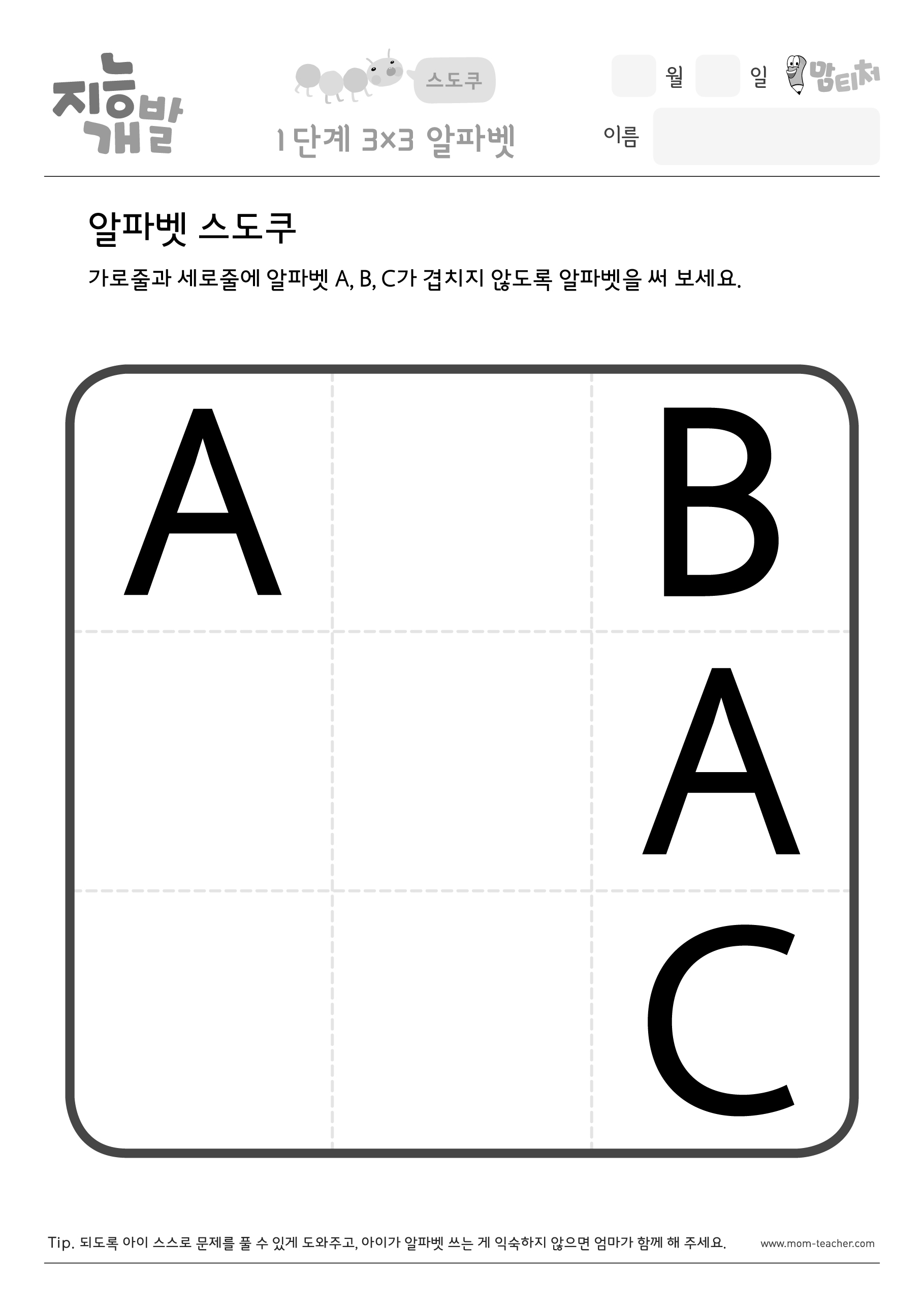 지능개발

스도쿠

1 단계 3×3 알파벳

월 일 맘티처

이름

알파벳 스도쿠

가로줄과 세로줄에 알파벳 A, B, C가 겹치지 않도록 알파벳을 써 보세요.

| A |  | B |
|---|---|---|
|  |  | A |
|  |  | C |

Tip. 되도록 아이 스스로 문제를 풀 수 있게 도와주고, 아이가 알파벳 쓰는 게 익숙하지 않으면 엄마가 함께 해 주세요.

www.mom-teacher.com